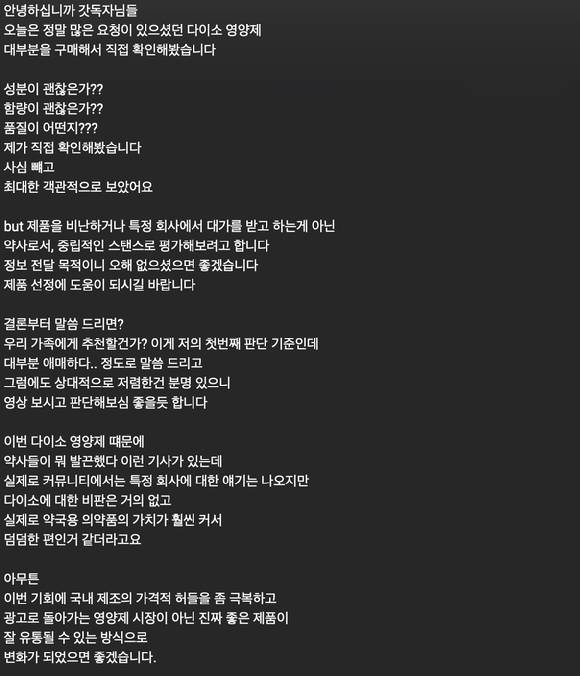 안녕하십니까 갓독자님들
오늘은 정말 많은 요청이 있으셨던 다이소 영양제
대부분을 구매해서 직접 확인해봤습니다

성분이 괜찮은가??
함량이 괜찮은가??
품질이 어떤지???
제가 직접 확인해봤습니다
사심 빼고
최대한 객관적으로 보았어요

but 제품을 비난하거나 특정 회사에서 대가를 받고 하는게 아닌
약사로서, 중립적인 스탠스로 평가해보려고 합니다
정보 전달 목적이니 오해 없으셨으면 좋겠습니다
제품 선정에 도움이 되시길 바랍니다

결론부터 말씀 드리면?
우리 가족에게 추천할건가? 이게 저의 첫번째 판단 기준인데
대부분 애매하다.. 정도로 말씀 드리고
그럼에도 상대적으로 저렴한건 분명 있으니
영상 보시고 판단해보심 좋을듯 합니다

이번 다이소 영양제 때문에
약사들이 뭐 발끈했다 이런 기사가 있는데
실제로 커뮤니티에서는 특정 회사에 대한 얘기는 나오지만
다이소에 대한 비판은 거의 없고
실제로 약국용 의약품의 가치가 훨씬 커서
덤덤한 편인거 같더라고요

아무튼
이번 기회에 국내 제조의 가격적 허들을 좀 극복하고
광고로 돌아가는 영양제 시장이 아닌 진짜 좋은 제품이
잘 유통될 수 있는 방식으로
변화가 되었으면 좋겠습니다.